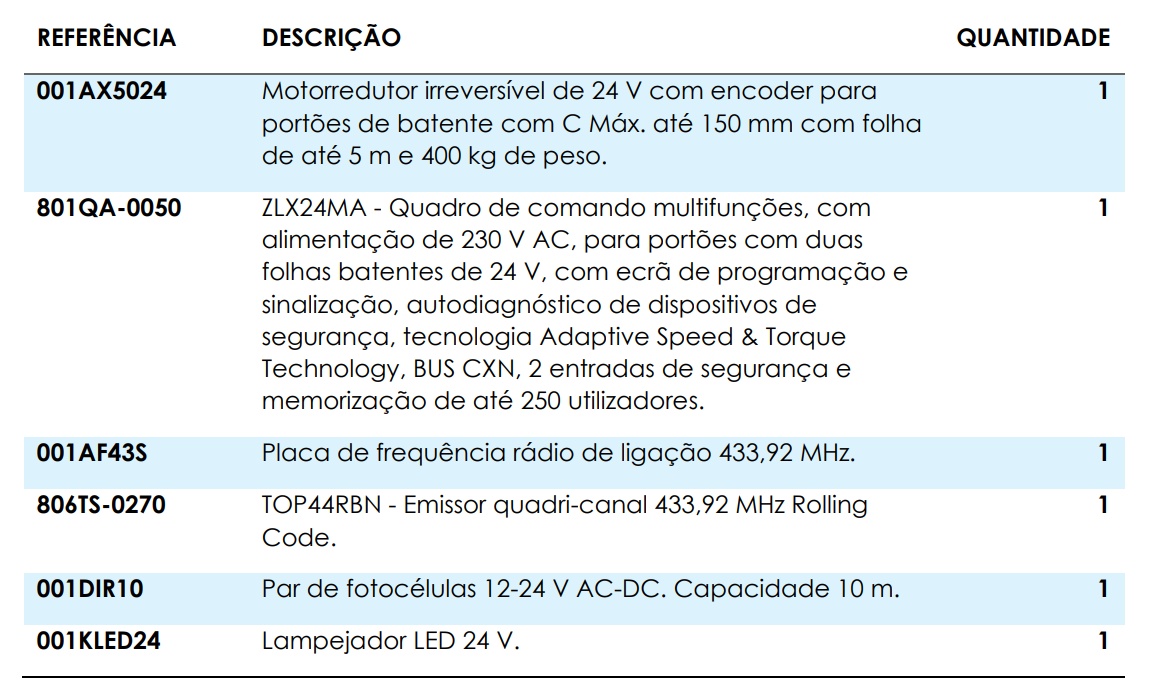 | REFERÊNCIA | DESCRIÇÃO | QUANTIDADE |
|---|---|---|
| 001AX5024 | Motorredutor irreversível de 24 V com encoder para portões de batente com C Máx. até 150 mm com folha de até 5 m e 400 kg de peso. | 1 |
| 801QA-0050 | ZLX24MA - Quadro de comando multifunções, com alimentação de 230 V AC, para portões com duas folhas batentes de 24 V, com ecrã de programação e sinalização, autodiagnóstico de dispositivos de segurança, tecnologia Adaptive Speed & Torque Technology, BUS CXN, 2 entradas de segurança e memorização de até 250 utilizadores. | 1 |
| 001AF43S | Placa de frequência rádio de ligação 433,92 MHz. | 1 |
| 806TS-0270 | TOP44RBN - Emissor quadri-canal 433,92 MHz Rolling Code. | 1 |
| 001DIR10 | Par de fotocélulas 12-24 V AC-DC. Capacidade 10 m. | 1 |
| 001KLED24 | Lampejador LED 24 V. | 1 |